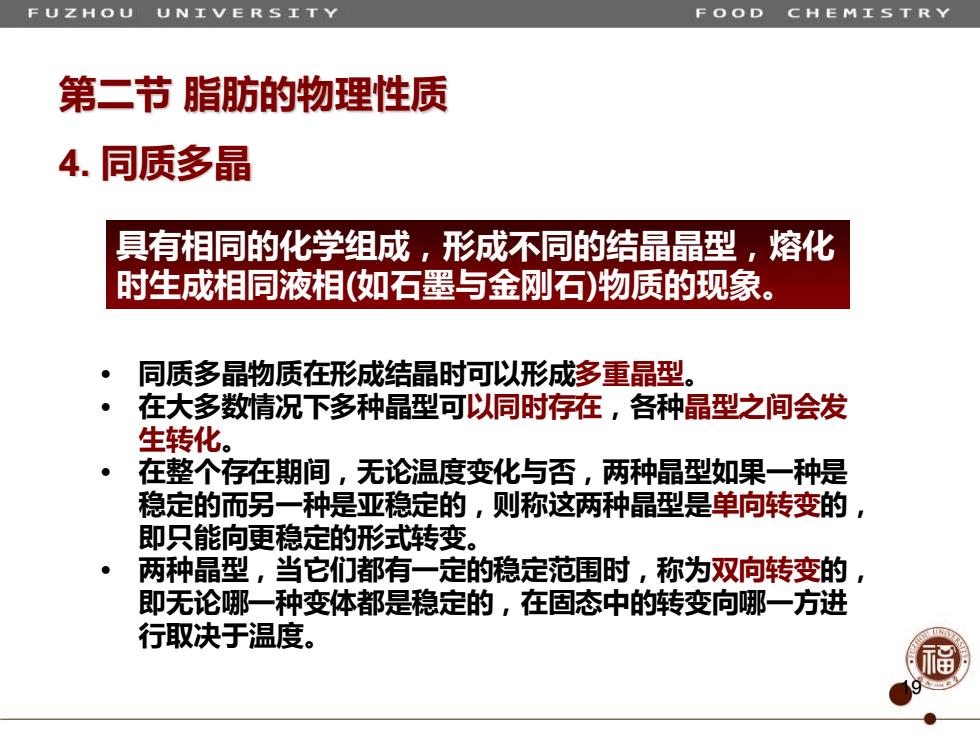 FUZHOU UNIVERSITY FOOD CHEMISTRY

第二节 脂肪的物理性质

4. 同质多晶

具有相同的化学组成，形成不同的结晶晶型，熔化时生成相同液相(如石墨与金刚石)物质的现象。

• 同质多晶物质在形成结晶时可以形成多重晶型。
• 在大多数情况下多种晶型可以同时存在，各种晶型之间会发生转化。
• 在整个存在期间，无论温度变化与否，两种晶型如果一种是稳定的而另一种是亚稳定的，则称这两种晶型是单向转变的，即只能向更稳定的形式转变。
• 两种晶型，当它们都有一定的稳定范围时，称为双向转变的，即无论哪一种变体都是稳定的，在固态中的转变向哪一方进行取决于温度。

FUZHOU UNIVERSITY
福

19